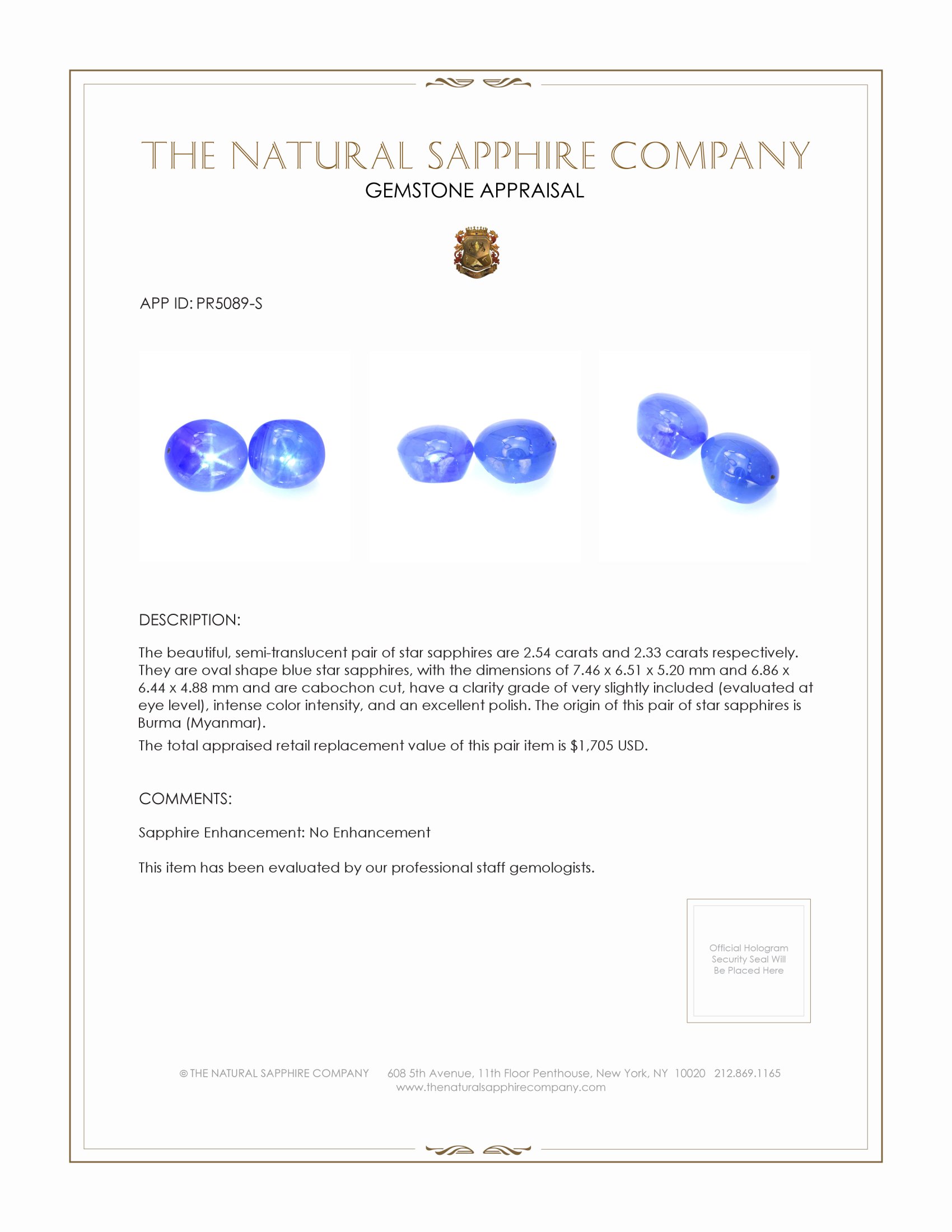 THE NATURAL SAPPHIRE COMPANY
GEMSTONE APPRAISAL

APP ID: PR5089-S

DESCRIPTION:

The beautiful, semi-translucent pair of star sapphires are 2.54 carats and 2.33 carats respectively. They are oval shape blue star sapphires, with the dimensions of 7.46 x 6.51 x 5.20 mm and 6.86 x 6.44 x 4.88 mm and are cabochon cut, have a clarity grade of very slightly included (evaluated at eye level), intense color intensity, and an excellent polish. The origin of this pair of star sapphires is Burma (Myanmar).

The total appraised retail replacement value of this pair item is $1,705 USD.

COMMENTS:

Sapphire Enhancement: No Enhancement

This item has been evaluated by our professional staff gemologists.

Official Hologram Security Seal Will Be Placed Here

© THE NATURAL SAPPHIRE COMPANY 608 5th Avenue, 11th Floor Penthouse, New York, NY 10020 212.869.1165
www.thenaturalsapphirecompany.com